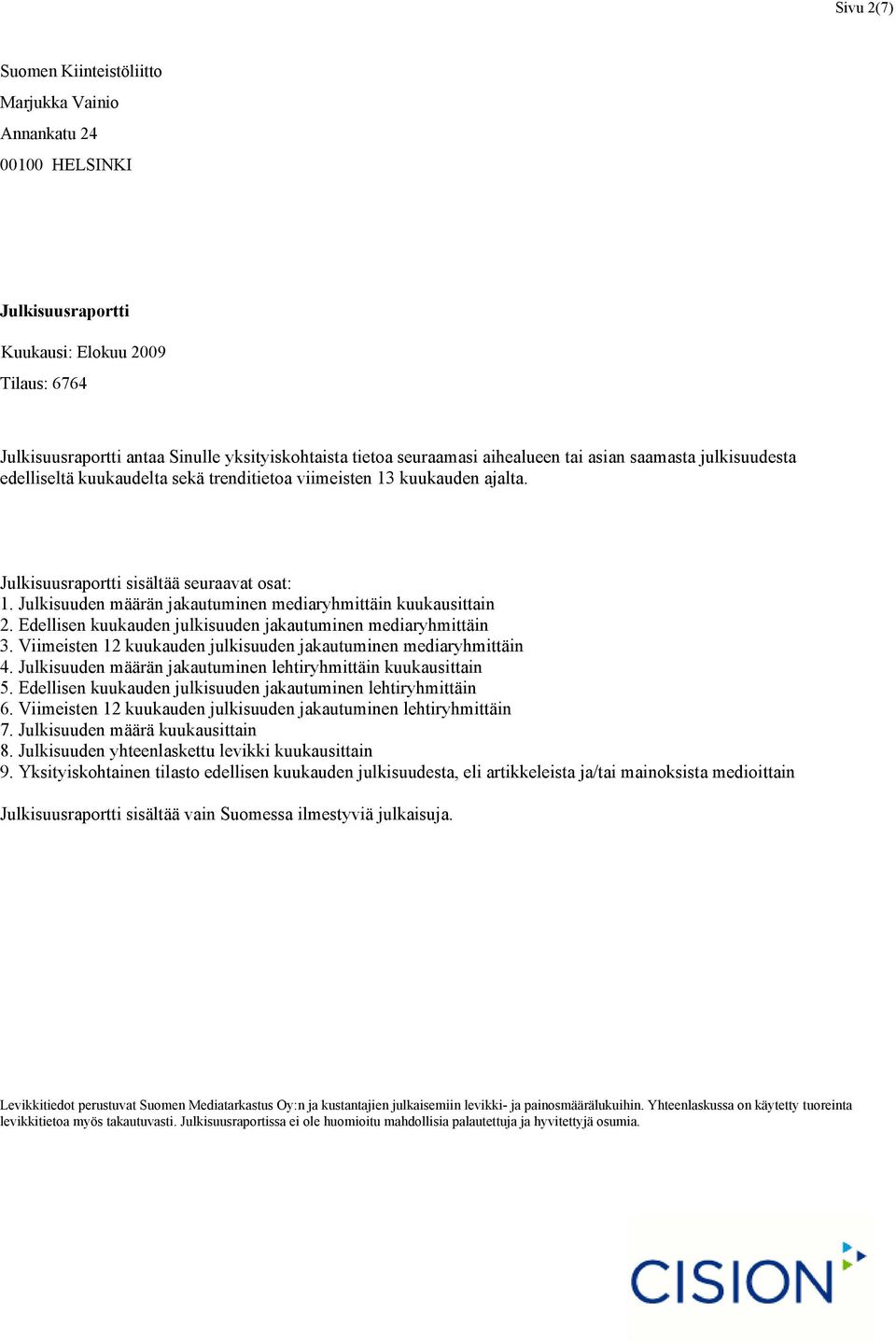 Sivu 2(7)

Suomen Kiinteistöliitto
Marjukka Vainio
Annankatu 24
00100 HELSINKI

Julkisuusraportti

Kuukausi: Elokuu 2009
Tilaus: 6764

Julkisuusraportti antaa Sinulle yksityiskohtaista tietoa seuraamasi aihealueen tai asian saamasta julkisuudesta edelliseltä kuukaudelta sekä trenditietoa viimeisten 13 kuukauden ajalta.

Julkisuusraportti sisältää seuraavat osat:
1. Julkisuuden määrän jakautuminen mediaryhmittäin kuukausittain
2. Edellisen kuukauden julkisuuden jakautuminen mediaryhmittäin
3. Viimeisten 12 kuukauden julkisuuden jakautuminen mediaryhmittäin
4. Julkisuuden määrän jakautuminen lehtiryhmittäin kuukausittain
5. Edellisen kuukauden julkisuuden jakautuminen lehtiryhmittäin
6. Viimeisten 12 kuukauden julkisuuden jakautuminen lehtiryhmittäin
7. Julkisuuden määrä kuukausittain
8. Julkisuuden yhteenlaskettu levikki kuukausittain
9. Yksityiskohtainen tilasto edellisen kuukauden julkisuudesta, eli artikkeleista ja/tai mainoksista medioittain

Julkisuusraportti sisältää vain Suomessa ilmestyviä julkaisuja.

Levikkitiedot perustuvat Suomen Mediatarkastus Oy:n ja kustantajien julkaisemiin levikki- ja painosmäärälukuihin. Yhteenlaskussa on käytetty tuoreinta levikkitietoa myös takautuvasti. Julkisuusraportissa ei ole huomioitu mahdollisia palautettuja ja hyvitettyjä osumia.

CISION